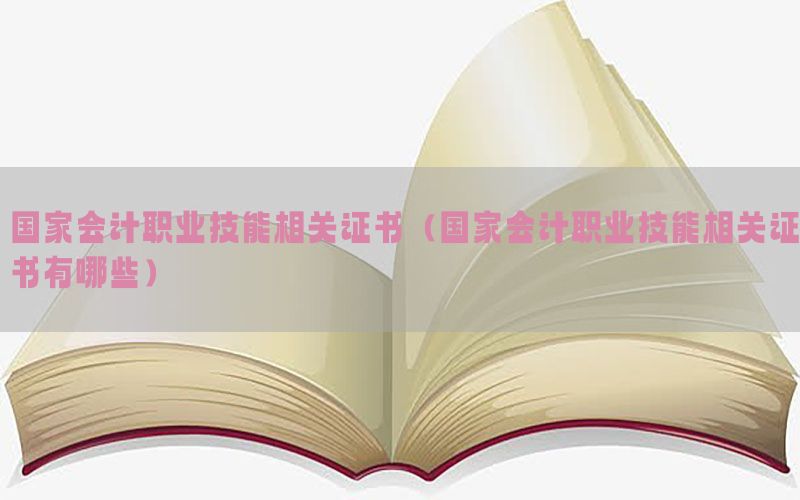 国家会计职业技能相关证书（国家会计职业技能相关证书有哪些）